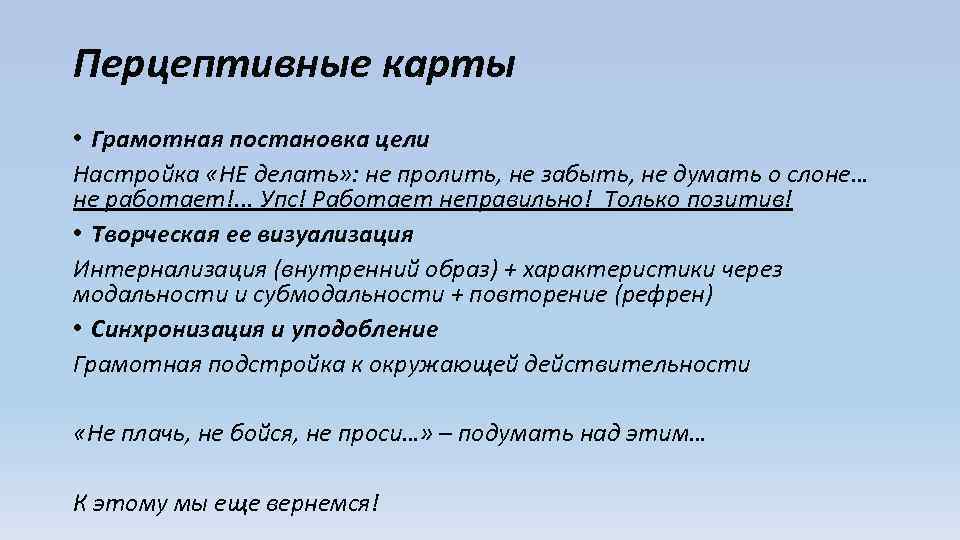 Перцептивные карты

• Грамотная постановка цели

Настройка «НЕ делать»: не пролить, не забыть, не думать о слоне… не работает!... Упс! Работает неправильно! Только позитив!

• Творческая ее визуализация

Интернализация (внутренний образ) + характеристики через модальности и субмодальности + повторение (рефрен)

• Синхронизация и уподобление

Грамотная подстройка к окружающей действительности

«Не плачь, не бойся, не проси…» – подумать над этим…

К этому мы еще вернемся!